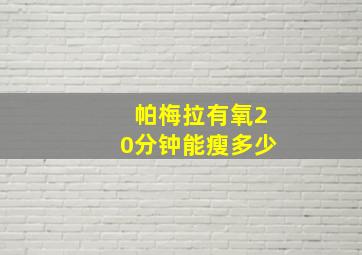 帕梅拉有氧20分钟能瘦多少